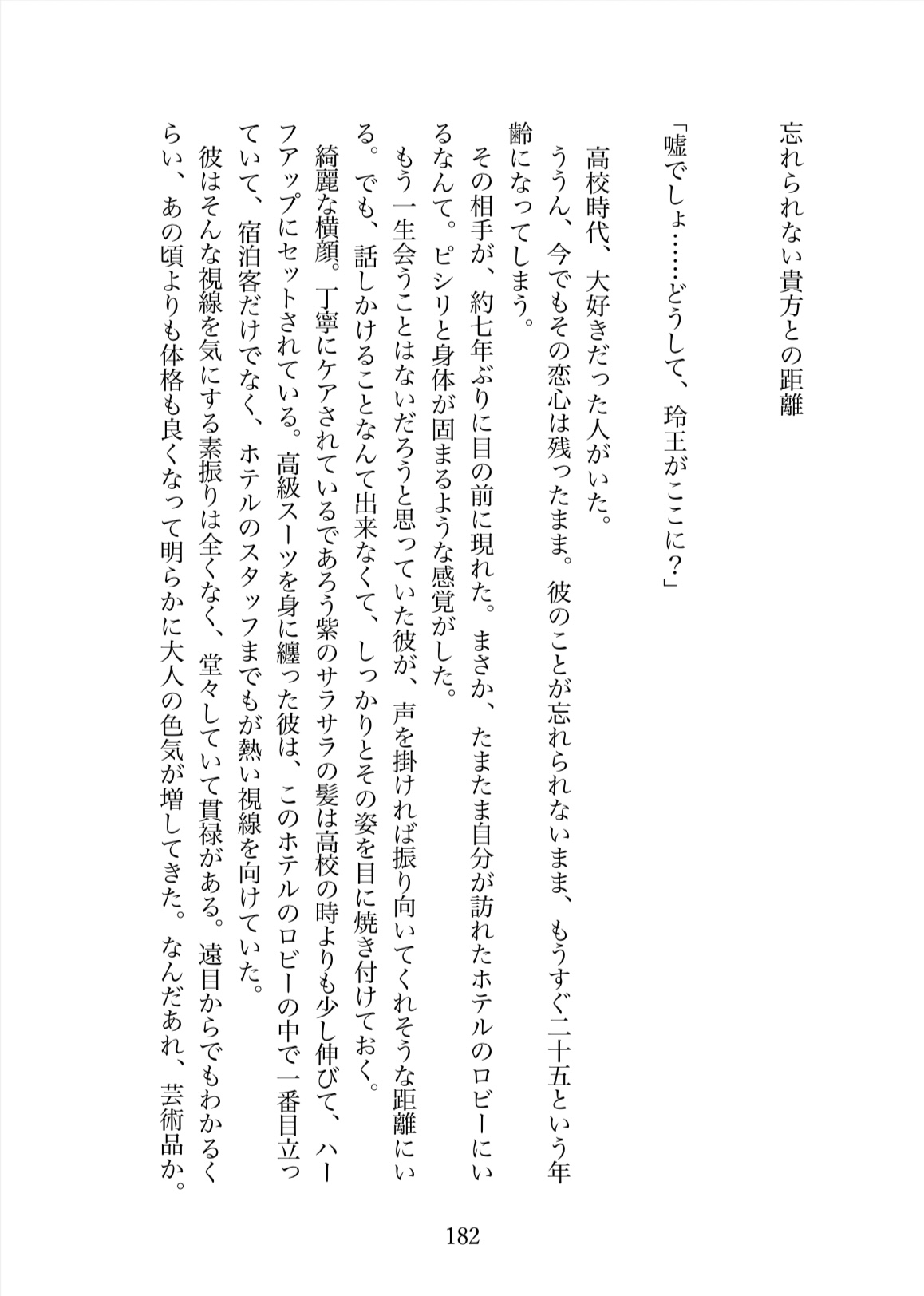 忘れられない貴方との距離

「嘘でしょ……どうして、玲王がここに？」

高校時代、大好きだった人がいた。

ううん、今でもその恋心は残ったまま。彼のことが忘れられないまま、もうすぐ二十五という年齢になってしまう。

その相手が、約七年ぶりに目の前に現れた。まさか、たまたま自分が訪れたホテルのロビーにいるなんて。ピシリと身体が固まるような感覚がした。

もう一生会うことはないだろうと思っていた彼が、声を掛ければ振り向いてくれそうな距離にいる。でも、話しかけることなんて出来なくて、しっかりとその姿を目に焼き付けておく。

綺麗な横顔。丁寧にケアされているであろう紫のサラサラの髪は高校の時よりも少し伸びて、ハーフアップにセットされている。高級スーツを身に纏った彼は、このホテルのロビーの中で一番目立っていて、宿泊客だけでなく、ホテルのスタッフまでもが熱い視線を向けていた。

彼はそんな視線を気にする素振りは全くなく、堂々していて貫禄がある。遠目からでもわかるくらい、あの頃よりも体格も良くなって明らかに大人の色気が増してきた。なんだあれ、芸術品か。

182